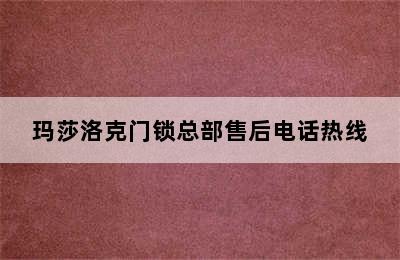 玛莎洛克门锁总部售后电话热线